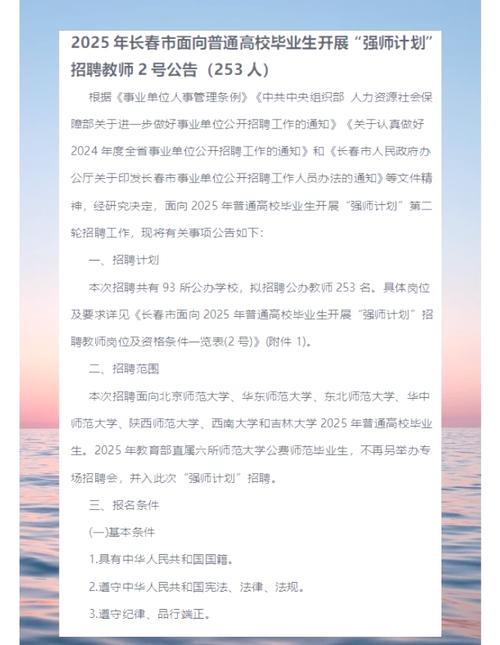 2025 年长春市面向普通高校毕业生开展“强师计划”招聘教师 2 号公告（253 人）

根据《事业单位人事管理条例》《中共中央组织部 人力资源社会保障部关于进一步做好事业单位公开招聘工作的通知》《关于认真做好 2024 年度全省事业单位公开招聘工作的通知》和《长春市人民政府办公厅关于印发长春市事业单位公开招聘工作人员办法的通知》等文件精神，经研究决定，面向 2025 年普通高校毕业生开展“强师计划”第二轮招聘工作，现将有关事项公告如下：

一、招聘计划

本次招聘共有 93 所公办学校，拟招聘公办教师 253 名。具体岗位及要求详见《长春市面向 2025 年普通高校毕业生开展“强师计划”招聘教师岗位及资格条件一览表(2 号)》(附件 1)。

二、招聘范围

本次招聘面向北京师范大学、华东师范大学、东北师范大学、华中师范大学、陕西师范大学、西南大学和吉林大学 2025 年普通高校毕业生。2025 年教育部直属六所师范大学公费师范毕业生，不再另举办专场招聘会，并入此次“强师计划”招聘。

三、报名条件

(一)基本条件

1.具有中华人民共和国国籍。

2.遵守中华人民共和国宪法、法律、法规。

3.遵守纪律、品行端正。